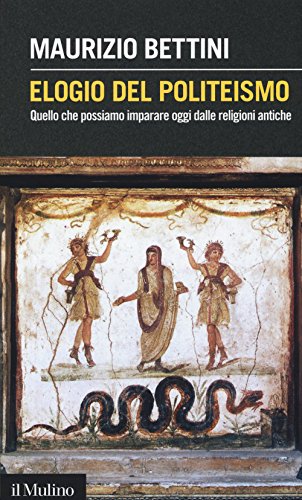 MAURIZIO BETTINI

ELOGIO DEL POLITEISMO

Quello che possiamo imparare oggi dalle religioni antiche

il Mulino